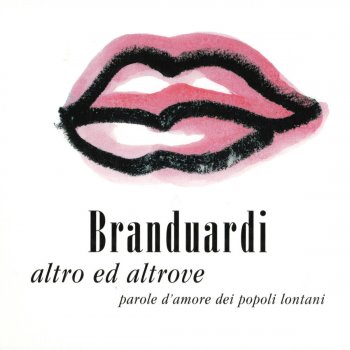 Branduardi

altro ed altrove

parole d'amore dei popoli lontani